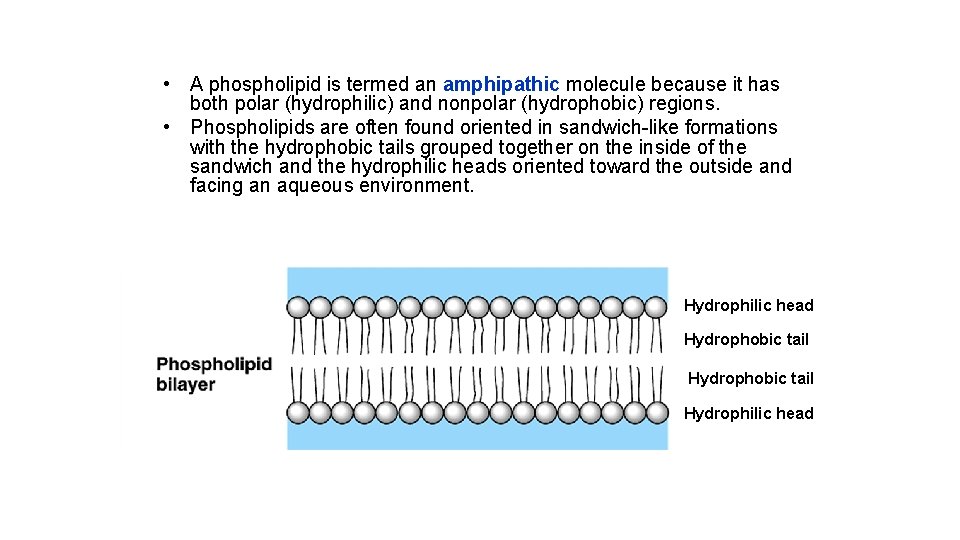 • A phospholipid is termed an amphipathic molecule because it has both polar (hydrophilic) and nonpolar (hydrophobic) regions.
• Phospholipids are often found oriented in sandwich-like formations with the hydrophobic tails grouped together on the inside of the sandwich and the hydrophilic heads oriented toward the outside and facing an aqueous environment.

Phospholipid bilayer

Hydrophilic head
Hydrophobic tail
Hydrophobic tail
Hydrophilic head